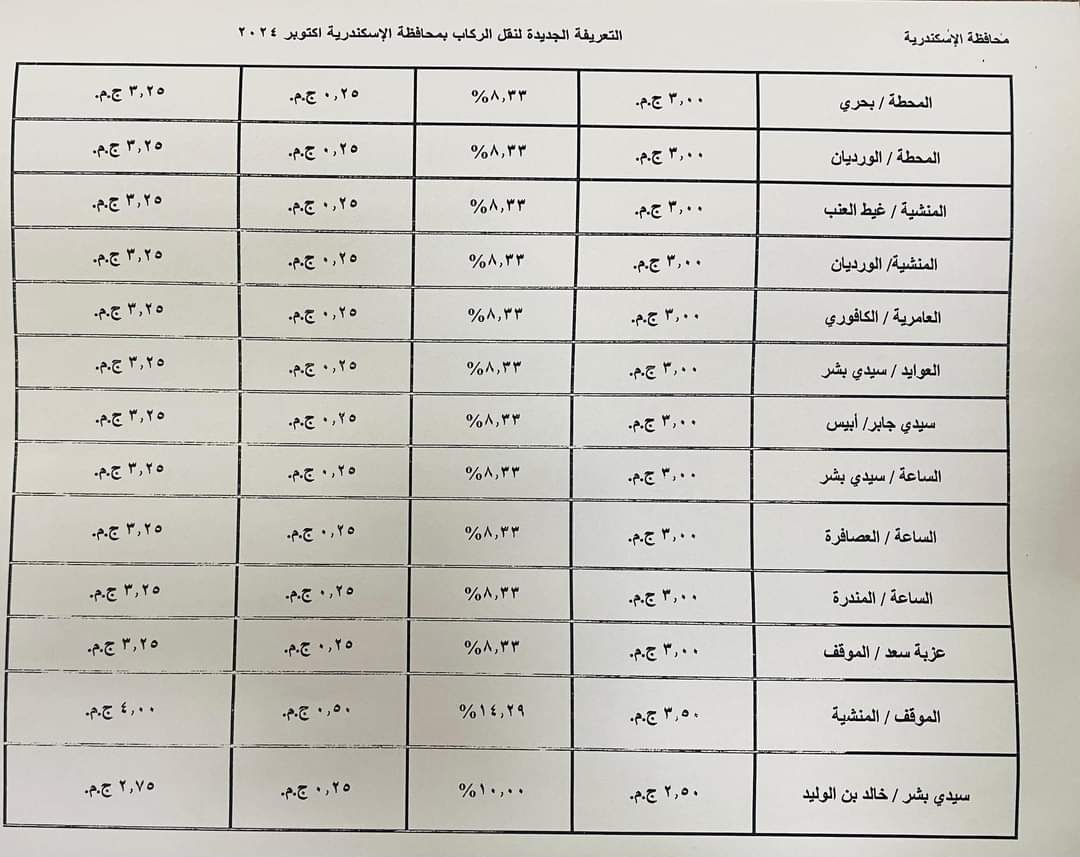 محافظة الإسكندرية

التعريفة الجديدة لنقل الركاب بمحافظة الإسكندرية اكتوبر ٢٠٢٤

| المحطة / بحري | ٣,٠٠ ج.م. | ٨,٣٣% | ٠,٢٥ ج.م. | ٣,٢٥ ج.م. |
|---|---|---|---|---|
| المحطة / الورديان | ٣,٠٠ ج.م. | ٨,٣٣% | ٠,٢٥ ج.م. | ٣,٢٥ ج.م. |
| المنشية / غيط العنب | ٣,٠٠ ج.م. | ٨,٣٣% | ٠,٢٥ ج.م. | ٣,٢٥ ج.م. |
| المنشية/ الورديان | ٣,٠٠ ج.م. | ٨,٣٣% | ٠,٢٥ ج.م. | ٣,٢٥ ج.م. |
| العامرية / الكافوري | ٣,٠٠ ج.م. | ٨,٣٣% | ٠,٢٥ ج.م. | ٣,٢٥ ج.م. |
| العوايد / سيدي بشر | ٣,٠٠ ج.م. | ٨,٣٣% | ٠,٢٥ ج.م. | ٣,٢٥ ج.م. |
| سيدي جابر/ أبيس | ٣,٠٠ ج.م. | ٨,٣٣% | ٠,٢٥ ج.م. | ٣,٢٥ ج.م. |
| الساعة / سيدي بشر | ٣,٠٠ ج.م. | ٨,٣٣% | ٠,٢٥ ج.م. | ٣,٢٥ ج.م. |
| الساعة / العصافرة | ٣,٠٠ ج.م. | ٨,٣٣% | ٠,٢٥ ج.م. | ٣,٢٥ ج.م. |
| الساعة / المندرة | ٣,٠٠ ج.م. | ٨,٣٣% | ٠,٢٥ ج.م. | ٣,٢٥ ج.م. |
| عزبة سعد / الموقف | ٣,٠٠ ج.م. | ٨,٣٣% | ٠,٢٥ ج.م. | ٣,٢٥ ج.م. |
| الموقف / المنشية | ٣,٥٠ ج.م. | ١٤,٢٩% | ٠,٥٠ ج.م. | ٤,٠٠ ج.م. |
| سيدي بشر / خالد بن الوليد | ٢,٥٠ ج.م. | ١٠,٠٠% | ٠,٢٥ ج.م. | ٢,٧٥ ج.م. |